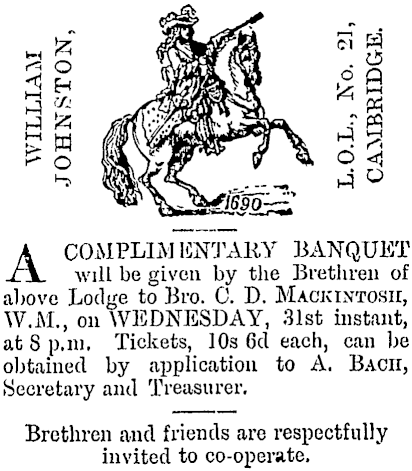 WILLIAM JOHNSTON,

1690

L.O.L., No. 21, CAMBRIDGE.

A COMPLIMENTARY BANQUET will be given by the Brethren of above Lodge to Bro. C. D. MACKINTOSH, W.M., on WEDNESDAY, 31st instant, at 8 p.m. Tickets, 10s 6d each, can be obtained by application to A. BACH, Secretary and Treasurer.

Brethren and friends are respectfully invited to co-operate.